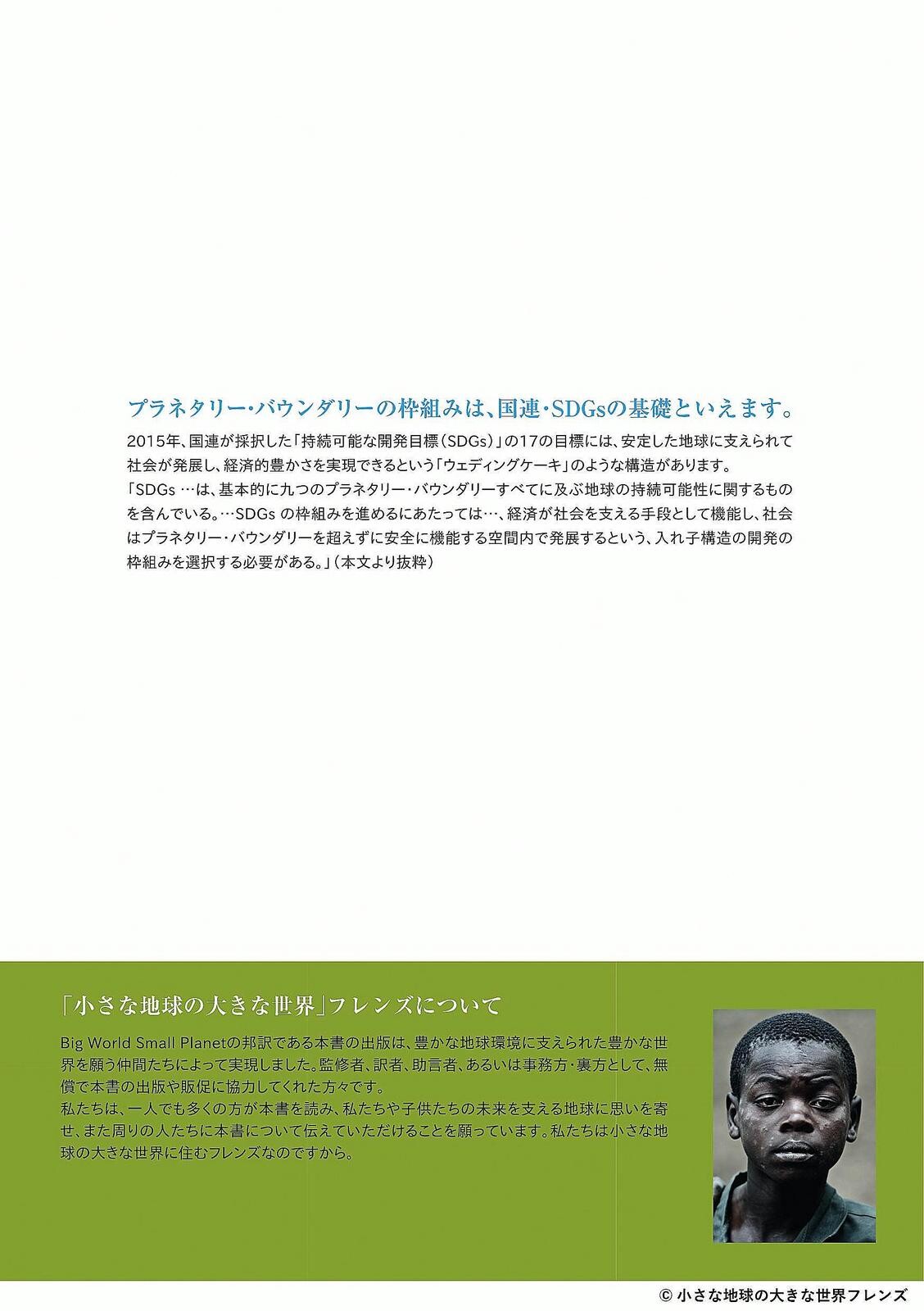 プラネタリー・バウンダリーの枠組みは、国連・SDGsの基礎といえます。

2015年、国連が採択した「持続可能な開発目標（SDGs）」の17の目標には、安定した地球に支えられて社会が発展し、経済的豊かさを実現できるという「ウェディングケーキ」のような構造があります。
「SDGs …は、基本的に九つのプラネタリー・バウンダリーすべてに及ぶ地球の持続可能性に関するものを含んでいる。…SDGs の枠組みを進めるにあたっては…、経済が社会を支える手段として機能し、社会はプラネタリー・バウンダリーを超えずに安全に機能する空間内で発展するという、入れ子構造の開発の枠組みを選択する必要がある。」（本文より抜粋）

「小さな地球の大きな世界」フレンズについて

Big World Small Planetの邦訳である本書の出版は、豊かな地球環境に支えられた豊かな世界を願う仲間たちによって実現しました。監修者、訳者、助言者、あるいは事務方・裏方として、無償で本書の出版や販促に協力してくれた方々です。
私たちは、一人でも多くの方が本書を読み、私たちや子供たちの未来を支える地球に思いを寄せ、また周りの人たちに本書について伝えていただけることを願っています。私たちは小さな地球の大きな世界に住むフレンズなのですから。

© 小さな地球の大きな世界フレンズ